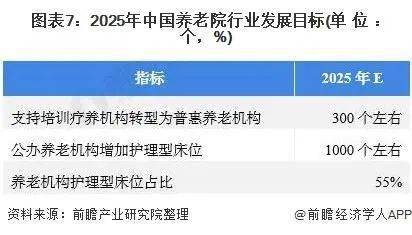 图表7：2025年中国养老院行业发展目标(单 位 ：个，%)

| 指标 | 2025 年 E |
|---|---|
| 支持培训疗养机构转型为普惠养老机构 | 300 个左右 |
| 公办养老机构增加护理型床位 | 1000 个左右 |
| 养老机构护理型床位占比 | 55% |

资料来源：前瞻产业研究院整理

@前瞻经济学人APP